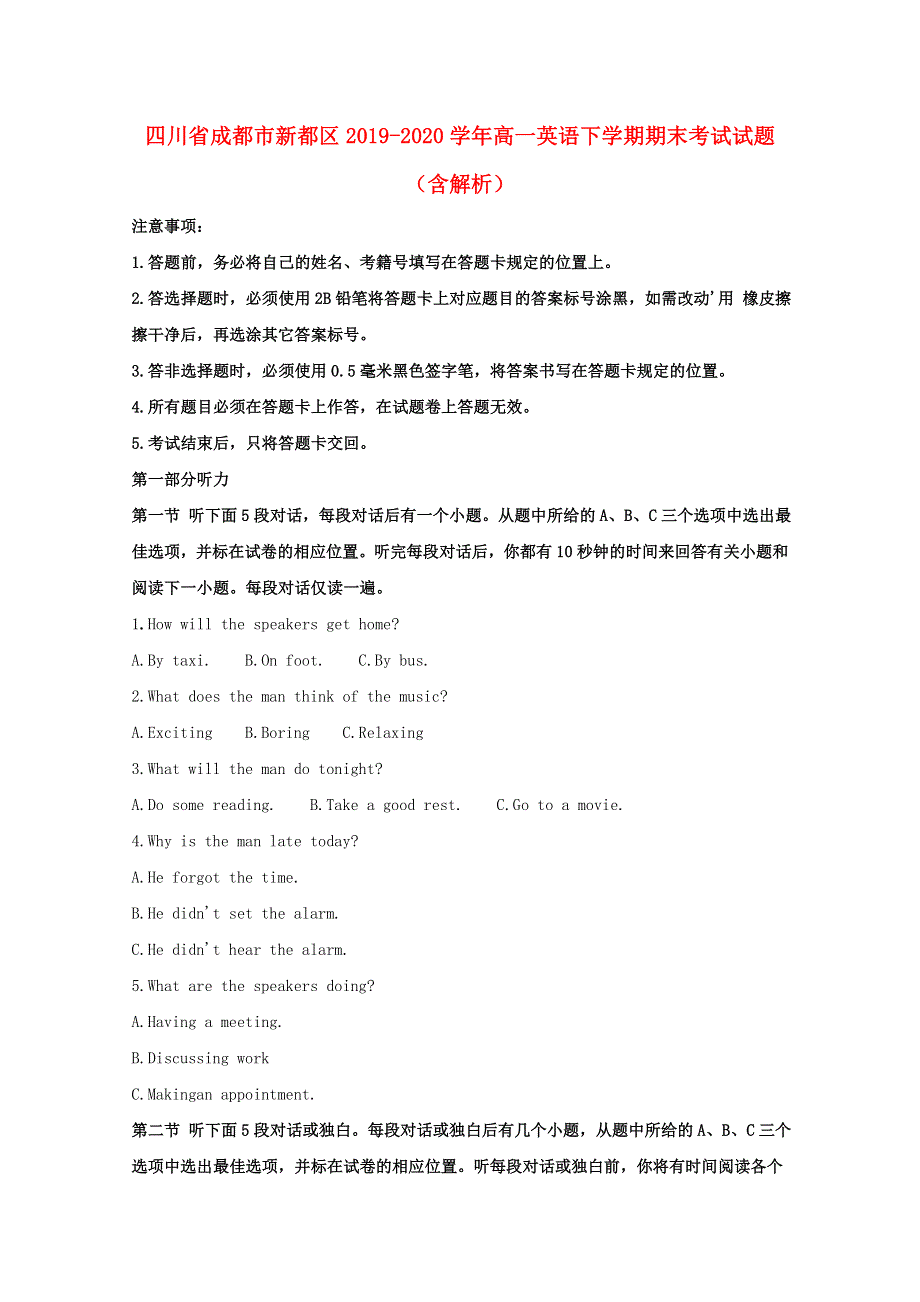 四川省成都市新都区 2019-2020 学年高一英语下学期期末考试试题（含解析）

注意事项：

1.答题前，务必将自己的姓名、考籍号填写在答题卡规定的位置上。

2.答选择题时，必须使用 2B 铅笔将答题卡上对应题目的答案标号涂黑，如需改动'用 橡皮擦擦干净后，再选涂其它答案标号。

3.答非选择题时，必须使用 0.5 毫米黑色签字笔，将答案书写在答题卡规定的位置。

4.所有题目必须在答题卡上作答，在试题卷上答题无效。

5.考试结束后，只将答题卡交回。

第一部分听力

第一节 听下面 5 段对话，每段对话后有一个小题。从题中所给的 A、B、C 三个选项中选出最佳选项，并标在试卷的相应位置。听完每段对话后，你都有 10 秒钟的时间来回答有关小题和阅读下一小题。每段对话仅读一遍。

1.How will the speakers get home?

A.By taxi. B.On foot. C.By bus.

2.What does the man think of the music?

A.Exciting B.Boring C.Relaxing

3.What will the man do tonight?

A.Do some reading. B.Take a good rest. C.Go to a movie.

4.Why is the man late today?

A.He forgot the time.

B.He didn't set the alarm.

C.He didn't hear the alarm.

5.What are the speakers doing?

A.Having a meeting.

B.Discussing work

C.Makingan appointment.

第二节 听下面 5 段对话或独白。每段对话或独白后有几个小题，从题中所给的 A、B、C 三个选项中选出最佳选项，并标在试卷的相应位置。听每段对话或独白前，你将有时间阅读各个